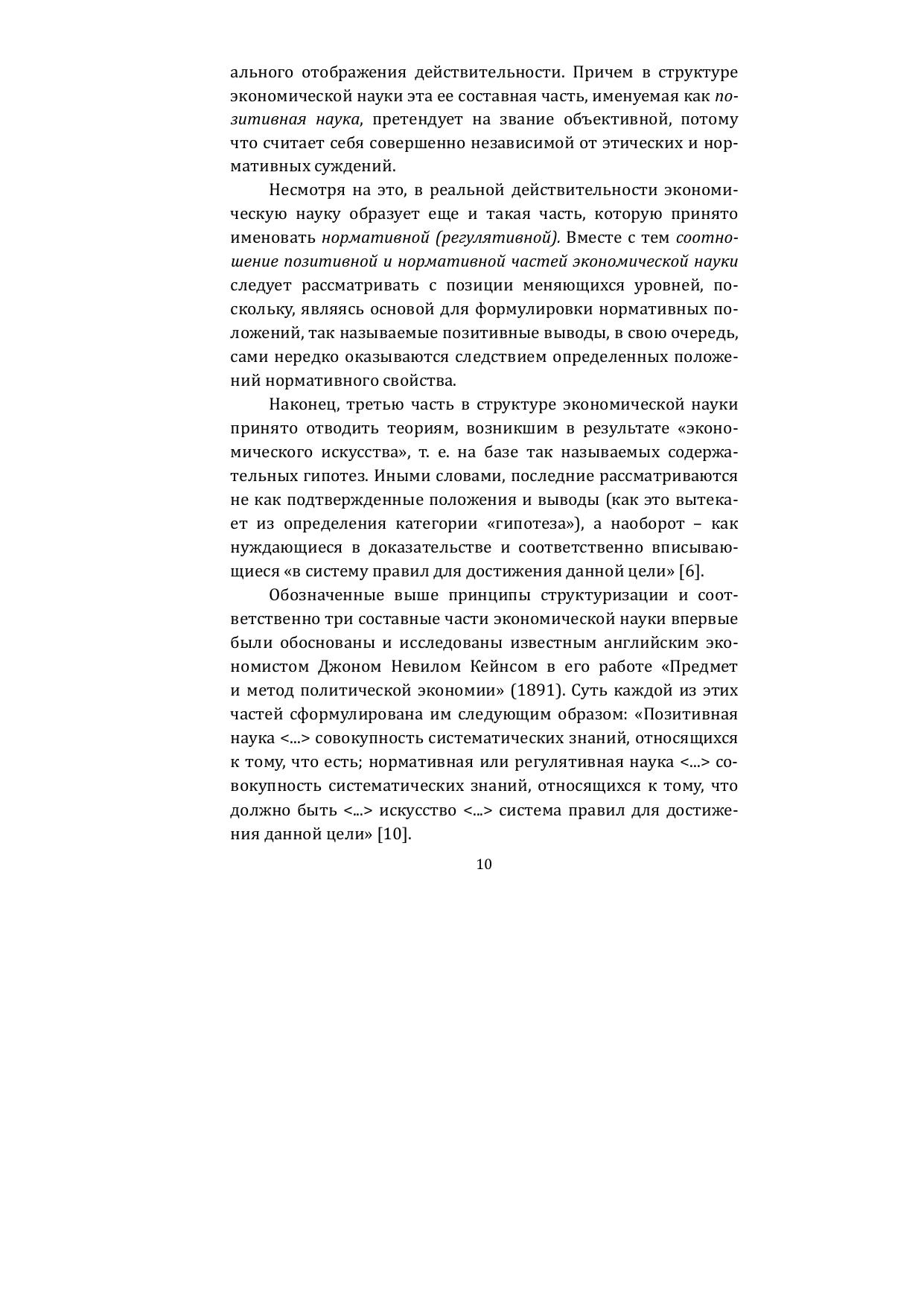 ального отображения действительности. Причем в структуре экономической науки эта ее составная часть, именуемая как позитивная наука, претендует на звание объективной, потому что считает себя совершенно независимой от этических и нормативных суждений.

Несмотря на это, в реальной действительности экономическую науку образует еще и такая часть, которую принято именовать нормативной (регулятивной). Вместе с тем соотношение позитивной и нормативной частей экономической науки следует рассматривать с позиции меняющихся уровней, поскольку, являясь основой для формулировки нормативных положений, так называемые позитивные выводы, в свою очередь, сами нередко оказываются следствием определенных положений нормативного свойства.

Наконец, третью часть в структуре экономической науки принято отводить теориям, возникшим в результате «экономического искусства», т. е. на базе так называемых содержательных гипотез. Иными словами, последние рассматриваются не как подтвержденные положения и выводы (как это вытекает из определения категории «гипотеза»), а наоборот – как нуждающиеся в доказательстве и соответственно вписывающиеся «в систему правил для достижения данной цели» [6].

Обозначенные выше принципы структуризации и соответственно три составные части экономической науки впервые были обоснованы и исследованы известным английским экономистом Джоном Невилом Кейнсом в его работе «Предмет и метод политической экономии» (1891). Суть каждой из этих частей сформулирована им следующим образом: «Позитивная наука <...> совокупность систематических знаний, относящихся к тому, что есть; нормативная или регулятивная наука <...> совокупность систематических знаний, относящихся к тому, что должно быть <...> искусство <...> система правил для достижения данной цели» [10].

10